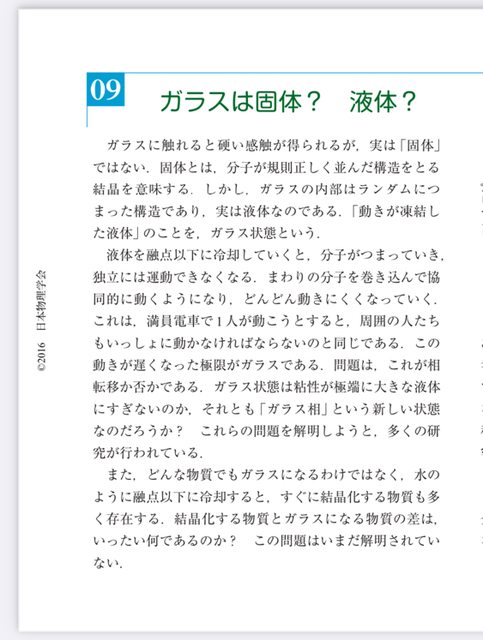 09

ガラスは固体？　液体？

ガラスに触れると硬い感触が得られるが，実は「固体」ではない．固体とは，分子が規則正しく並んだ構造をとる結晶を意味する．しかし，ガラスの内部はランダムにつまった構造であり，実は液体なのである．「動きが凍結した液体」のことを，ガラス状態という．

液体を融点以下に冷却していくと，分子がつまっていき，独立には運動できなくなる．まわりの分子を巻き込んで協同的に動くようになり，どんどん動きにくくなっていく．これは，満員電車で1人が動こうとすると，周囲の人たちもいっしょに動かなければならないのと同じである．この動きが遅くなった極限がガラスである．問題は，これが相転移か否かである．ガラス状態は粘性が極端に大きな液体にすぎないのか，それとも「ガラス相」という新しい状態なのだろうか？　これらの問題を解明しようと，多くの研究が行われている．

また，どんな物質でもガラスになるわけではなく，水のように融点以下に冷却すると，すぐに結晶化する物質も多く存在する．結晶化する物質とガラスになる物質の差は，いったい何であるのか？　この問題はいまだ解明されていない．

©2016　日本物理学会